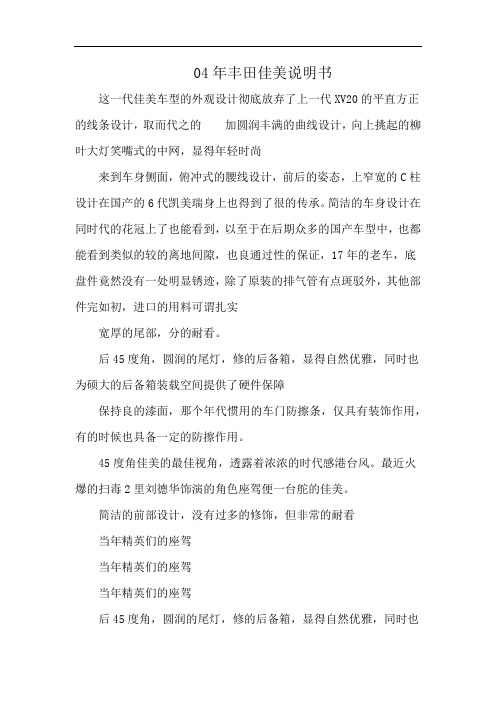 04年丰田佳美说明书

这一代佳美车型的外观设计彻底放弃了上一代XV20的平直方正的线条设计，取而代之的　　加圆润丰满的曲线设计，向上挑起的柳叶大灯笑嘴式的中网，显得年轻时尚

来到车身侧面，俯冲式的腰线设计，前后的姿态，上窄宽的C柱设计在国产的6代凯美瑞身上也得到了很的传承。简洁的车身设计在同时代的花冠上了也能看到，以至于在后期众多的国产车型中，也都能看到类似的较的离地间隙，也良通过性的保证，17年的老车，底盘件竟然没有一处明显锈迹，除了原装的排气管有点斑驳外，其他部件完如初，进口的用料可谓扎实

宽厚的尾部，分的耐看。

后45度角，圆润的尾灯，修的后备箱，显得自然优雅，同时也为硕大的后备箱装载空间提供了硬件保障

保持良的漆面，那个年代惯用的车门防擦条，仅具有装饰作用，有的时候也具备一定的防擦作用。

45度角佳美的最佳视角，透露着浓浓的时代感港台风。最近火爆的扫毒2里刘德华饰演的角色座驾便一台舵的佳美。

简洁的前部设计，没有过多的修饰，但非常的耐看

当年精英们的座驾

当年精英们的座驾

当年精英们的座驾

后45度角，圆润的尾灯，修的后备箱，显得自然优雅，同时也